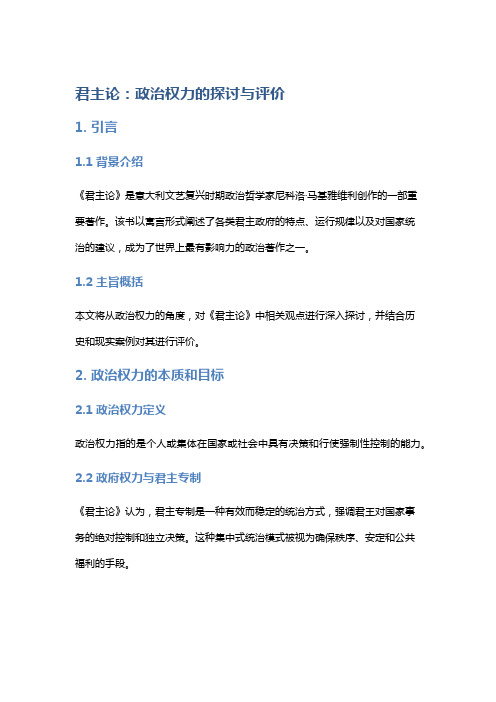 君主论：政治权力的探讨与评价

1. 引言

1.1 背景介绍

《君主论》是意大利文艺复兴时期政治哲学家尼科洛·马基雅维利创作的一部重要著作。该书以寓言形式阐述了各类君主政府的特点、运行规律以及对国家统治的建议，成为了世界上最有影响力的政治著作之一。

1.2 主旨概括

本文将从政治权力的角度，对《君主论》中相关观点进行深入探讨，并结合历史和现实案例对其进行评价。

2. 政治权力的本质和目标

2.1 政治权力定义

政治权力指的是个人或集体在国家或社会中具有决策和行使强制性控制的能力。

2.2 政府权力与君主专制

《君主论》认为，君主专制是一种有效而稳定的统治方式，强调君王对国家事务的绝对控制和独立决策。这种集中式统治模式被视为确保秩序、安定和公共福利的手段。